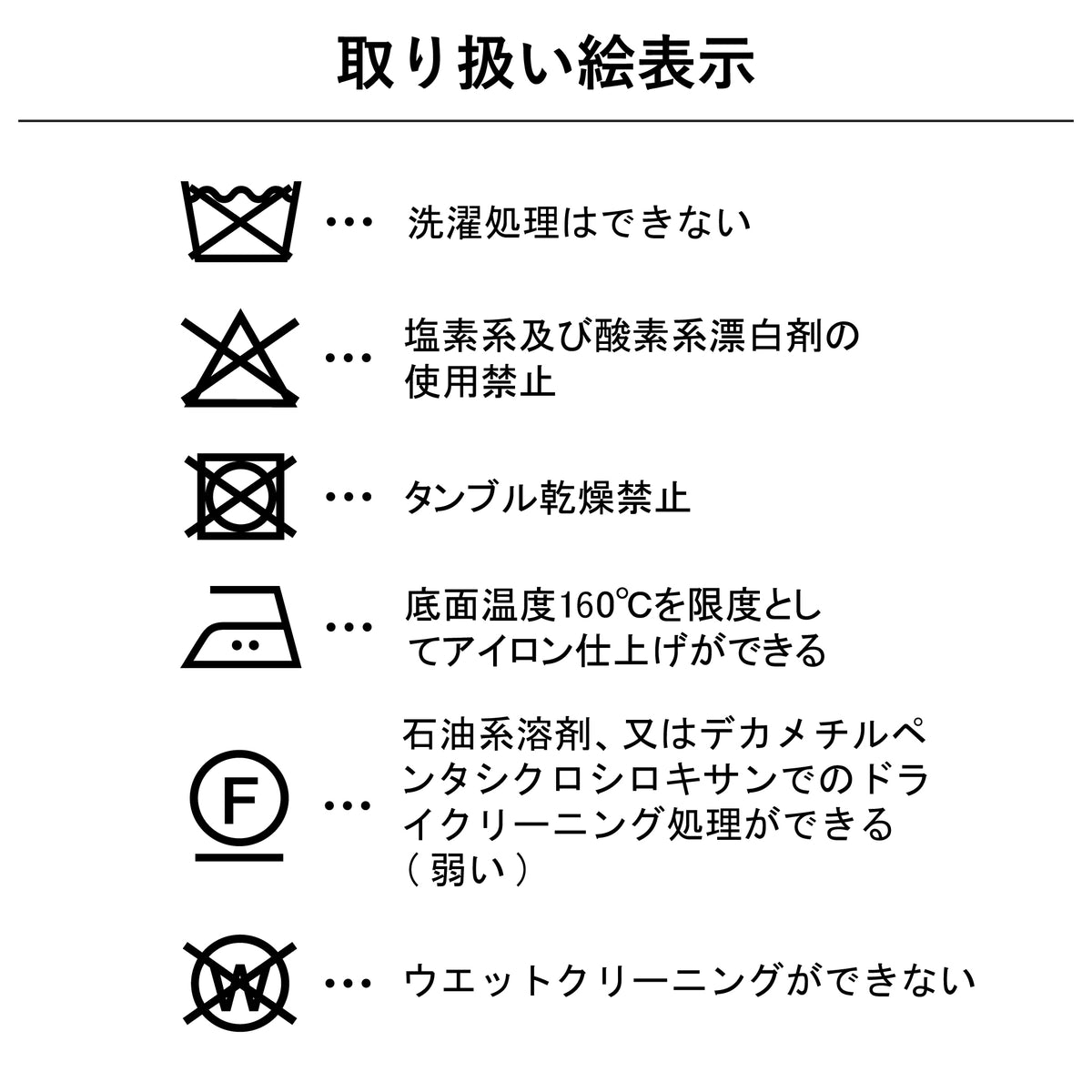 取り扱い絵表示

… 洗濯処理はできない

… 塩素系及び酸素系漂白剤の使用禁止

… タンブル乾燥禁止

… 底面温度160℃を限度としてアイロン仕上げができる

F

… 石油系溶剤、又はデカメチルペンタシクロシロキサンでのドライクリーニング処理ができる（弱い）

W

… ウエットクリーニングができない